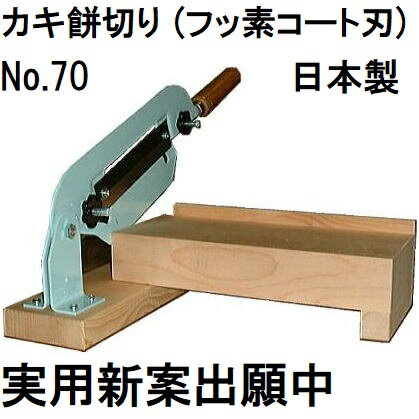 カキ餅切り（フッ素コート刃）

No.70　日本製

実用新案出願中